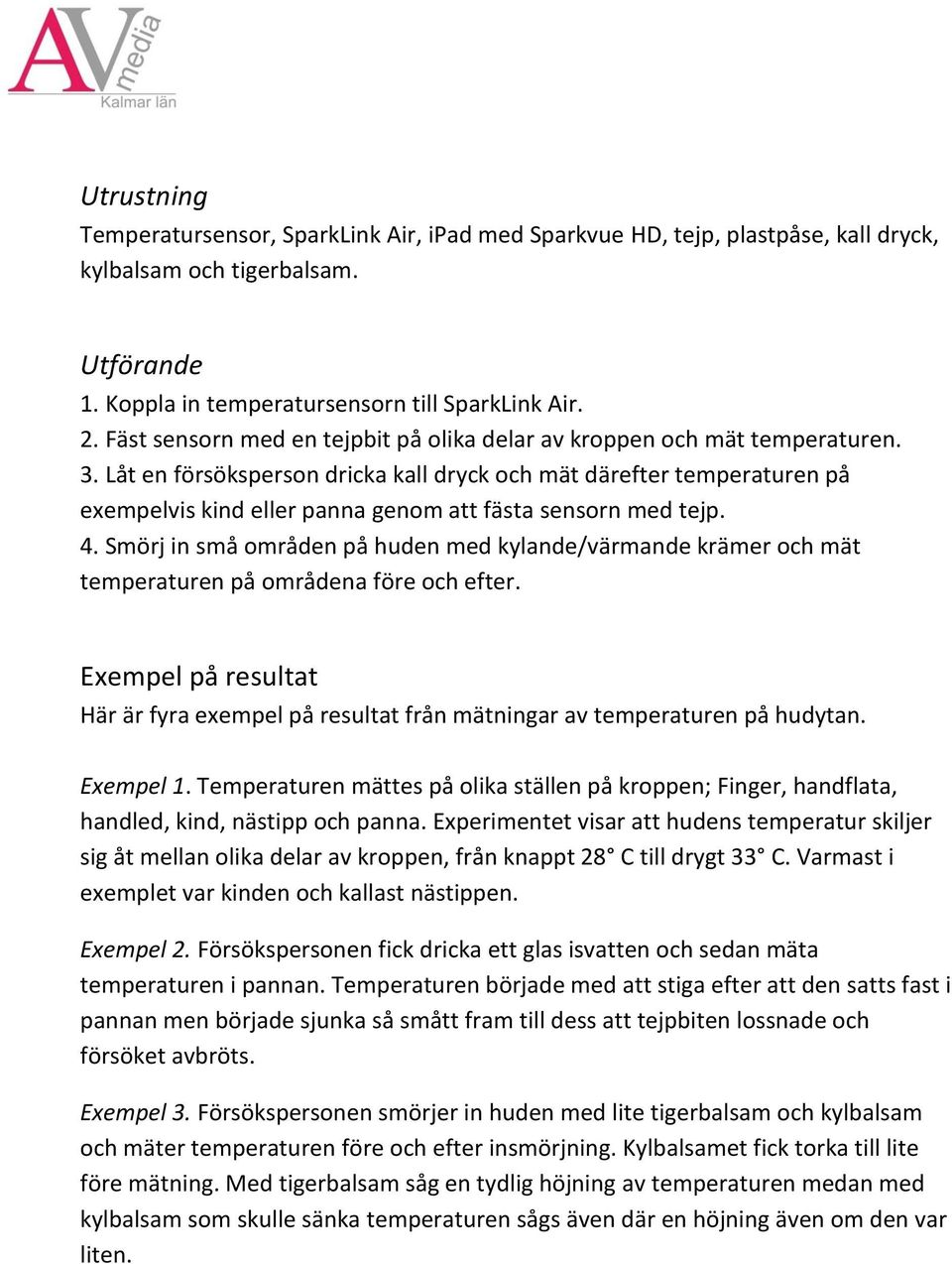 AV media
Kalmar län

Utrustning
Temperatursensor, SparkLink Air, iPad med Sparkvue HD, tejp, plastpåse, kall dryck, kylbalsam och tigerbalsam.

Utförande
1. Koppla in temperatursensorn till SparkLink Air.
2. Fäst sensorn med en tejpbit på olika delar av kroppen och mät temperaturen.
3. Låt en försöksperson dricka kall dryck och mät därefter temperaturen på exempelvis kind eller panna genom att fästa sensorn med tejp.
4. Smörj in små områden på huden med kylande/värmande krämer och mät temperaturen på områdena före och efter.

Exempel på resultat
Här är fyra exempel på resultat från mätningar av temperaturen på hudytan.

Exempel 1. Temperaturen mättes på olika ställen på kroppen; Finger, handflata, handled, kind, nästipp och panna. Experimentet visar att hudens temperatur skiljer sig åt mellan olika delar av kroppen, från knappt 28° C till drygt 33° C. Varmast i exemplet var kinden och kallast nästippen.

Exempel 2. Försökspersonen fick dricka ett glas isvatten och sedan mäta temperaturen i pannan. Temperaturen började med att stiga efter att den satts fast i pannan men började sjunka så smått fram till dess att tejpbiten lossnade och försöket avbröts.

Exempel 3. Försökspersonen smörjer in huden med lite tigerbalsam och kylbalsam och mäter temperaturen före och efter insmörjning. Kylbalsamet fick torka till lite före mätning. Med tigerbalsam såg en tydlig höjning av temperaturen medan med kylbalsam som skulle sänka temperaturen sågs även där en höjning även om den var liten.